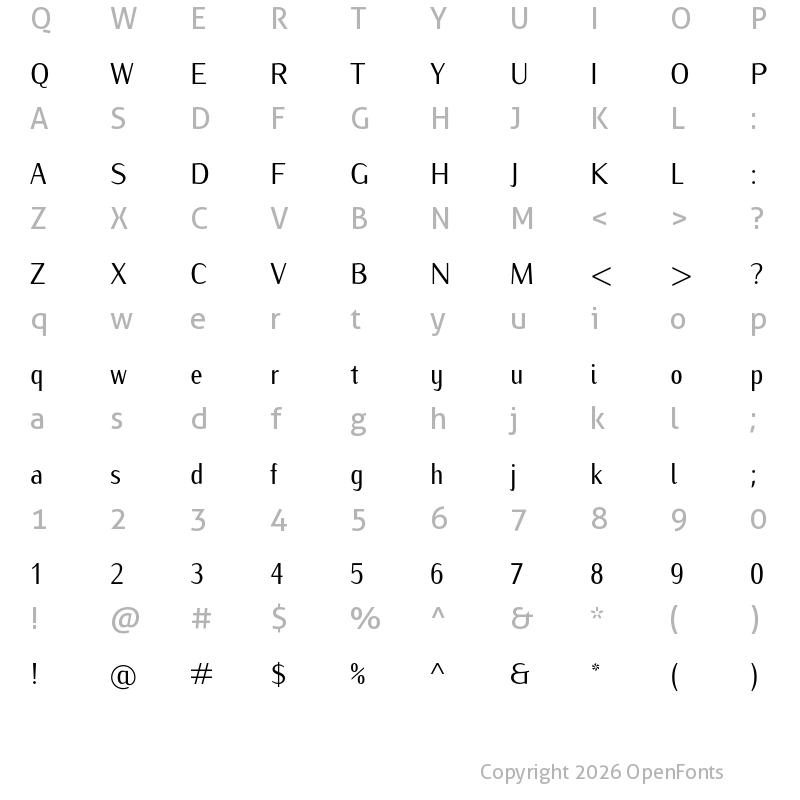 Q W E R T Y U I O P

Q W E R T Y U I O P

A S D F G H J K L :

A S D F G H J K L :

Z X C V B N M < > ?

Z X C V B N M < > ?

q w e r t y u i o p

q w e r t y u i o p

a s d f g h j k l ;

a s d f g h j k l ;

1 2 3 4 5 6 7 8 9 0

1 2 3 4 5 6 7 8 9 0

! @ # $ % ^ & * ( )

! @ # $ % ^ & * ( )

Copyright 2026 OpenFonts